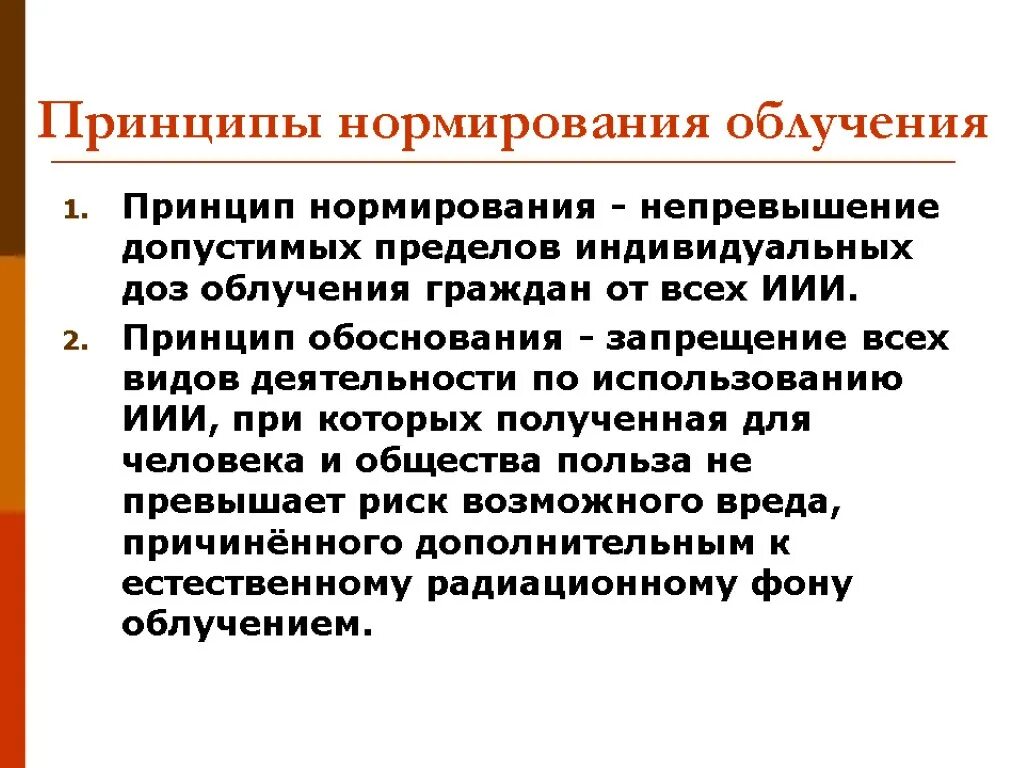 Принципы нормирования облучения

1. Принцип нормирования - непревышение допустимых пределов индивидуальных доз облучения граждан от всех ИИИ.

2. Принцип обоснования - запрещение всех видов деятельности по использованию ИИИ, при которых полученная для человека и общества польза не превышает риск возможного вреда, причинённого дополнительным к естественному радиационному фону облучением.